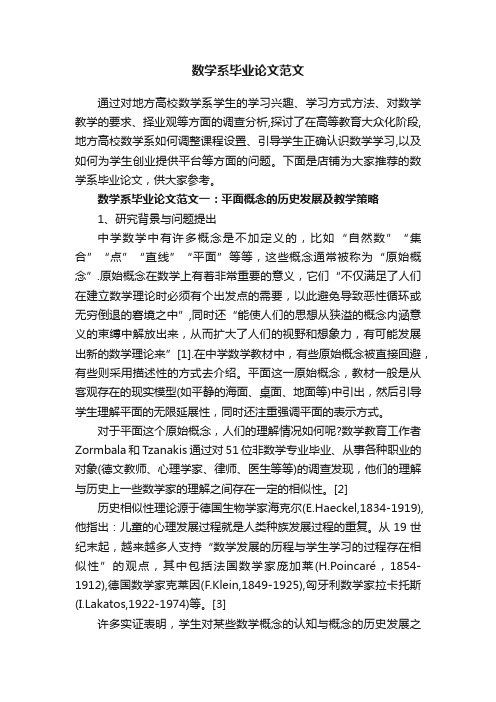 数学系毕业论文范文

通过对地方高校数学系学生的学习兴趣、学习方式方法、对数学教学的要求、择业观等方面的调查分析,探讨了在高等教育大众化阶段,地方高校数学系如何调整课程设置、引导学生正确认识数学学习,以及如何为学生创业提供平台等方面的问题。下面是店铺为大家推荐的数学系毕业论文,供大家参考。

数学系毕业论文范文一：平面概念的历史发展及教学策略

1、研究背景与问题提出

中学数学中有许多概念是不加定义的，比如“自然数”“集合”“点”“直线”“平面”等等，这些概念通常被称为“原始概念”.原始概念在数学上有着非常重要的意义，它们“不仅满足了人们在建立数学理论时必须有个出发点的需要，以此避免导致恶性循环或无穷倒退的窘境之中”,同时还“能使人们的思想从狭溢的概念内涵意义的束缚中解放出来，从而扩大了人们的视野和想象力，有可能发展出新的数学理论来”[1].在中学数学教材中，有些原始概念被直接回避，有些则采用描述性的方式去介绍。平面这一原始概念，教材一般是从客观存在的现实模型(如平静的海面、桌面、地面等)中引出，然后引导学生理解平面的无限延展性，同时还注重强调平面的表示方式。

对于平面这个原始概念，人们的理解情况如何呢?数学教育工作者Zormbala和Tzanakis通过对51位非数学专业毕业、从事各种职业的对象(德文教师、心理学家、律师、医生等等)的调查发现，他们的理解与历史上一些数学家的理解之间存在一定的相似性。[2]

历史相似性理论源于德国生物学家海克尔(E.Haeckel,1834-1919),他指出：儿童的心理发展过程就是人类种族发展过程的重复。从19世纪末起，越来越多人支持“数学发展的历程与学生学习的过程存在相似性”的观点，其中包括法国数学家庞加莱(H.Poincaré，1854-1912),德国数学家克莱因(F.Klein,1849-1925),匈牙利数学家拉卡托斯(I.Lakatos,1922-1974)等。[3]

许多实证表明，学生对某些数学概念的认知与概念的历史发展之